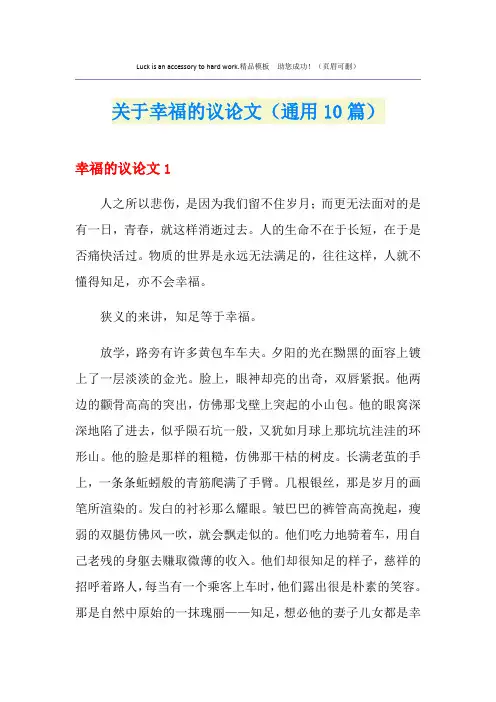 Luck is an accessory to hard work.精品模板　助您成功！（页眉可删）

关于幸福的议论文（通用10篇）

幸福的议论文1

人之所以悲伤，是因为我们留不住岁月；而更无法面对的是有一日，青春，就这样消逝过去。人的生命不在于长短，在于是否痛快活过。物质的世界是永远无法满足的，往往这样，人就不懂得知足，亦不会幸福。

狭义的来讲，知足等于幸福。

放学，路旁有许多黄包车车夫。夕阳的光在黝黑的面容上镀上了一层淡淡的金光。脸上，眼神却亮的出奇，双唇紧抿。他两边的颧骨高高的突出，仿佛那戈壁上突起的小山包。他的眼窝深深地陷了进去，似乎陨石坑一般，又犹如月球上那坑坑洼洼的环形山。他的脸是那样的粗糙，仿佛那干枯的树皮。长满老茧的手上，一条条蚯蚓般的青筋爬满了手臂。几根银丝，那是岁月的画笔所渲染的。发白的衬衫那么耀眼。皱巴巴的裤管高高挽起，瘦弱的双腿仿佛风一吹，就会飘走似的。他们吃力地骑着车，用自己老残的身躯去赚取微薄的收入。他们却很知足的样子，慈祥的招呼着路人，每当有一个乘客上车时，他们露出很是朴素的笑容。那是自然中原始的一抹瑰丽——知足，想必他的妻子儿女都是幸